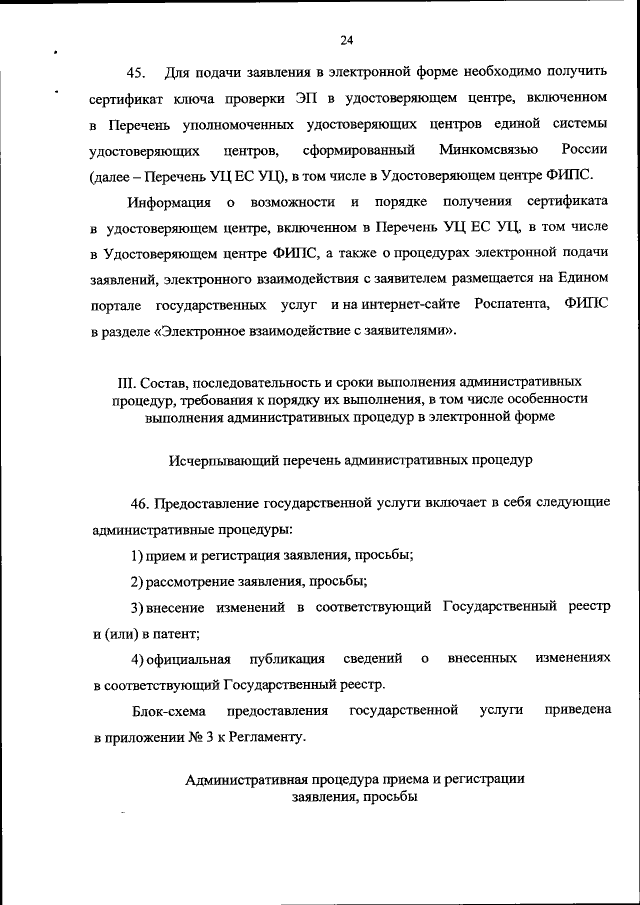 24

45. Для подачи заявления в электронной форме необходимо получить сертификат ключа проверки ЭП в удостоверяющем центре, включенном в Перечень уполномоченных удостоверяющих центров единой системы удостоверяющих центров, сформированный Минкомсвязью России (далее – Перечень УЦ ЕС УЦ), в том числе в Удостоверяющем центре ФИПС.

Информация о возможности и порядке получения сертификата в удостоверяющем центре, включенном в Перечень УЦ ЕС УЦ, в том числе в Удостоверяющем центре ФИПС, а также о процедурах электронной подачи заявлений, электронного взаимодействия с заявителем размещается на Едином портале государственных услуг и на интернет-сайте Роспатента, ФИПС в разделе «Электронное взаимодействие с заявителями».

III. Состав, последовательность и сроки выполнения административных процедур, требования к порядку их выполнения, в том числе особенности выполнения административных процедур в электронной форме

Исчерпывающий перечень административных процедур

46. Предоставление государственной услуги включает в себя следующие административные процедуры:

1) прием и регистрация заявления, просьбы;

2) рассмотрение заявления, просьбы;

3) внесение изменений в соответствующий Государственный реестр и (или) в патент;

4) официальная публикация сведений о внесенных изменениях в соответствующий Государственный реестр.

Блок-схема предоставления государственной услуги приведена в приложении № 3 к Регламенту.

Административная процедура приема и регистрации заявления, просьбы